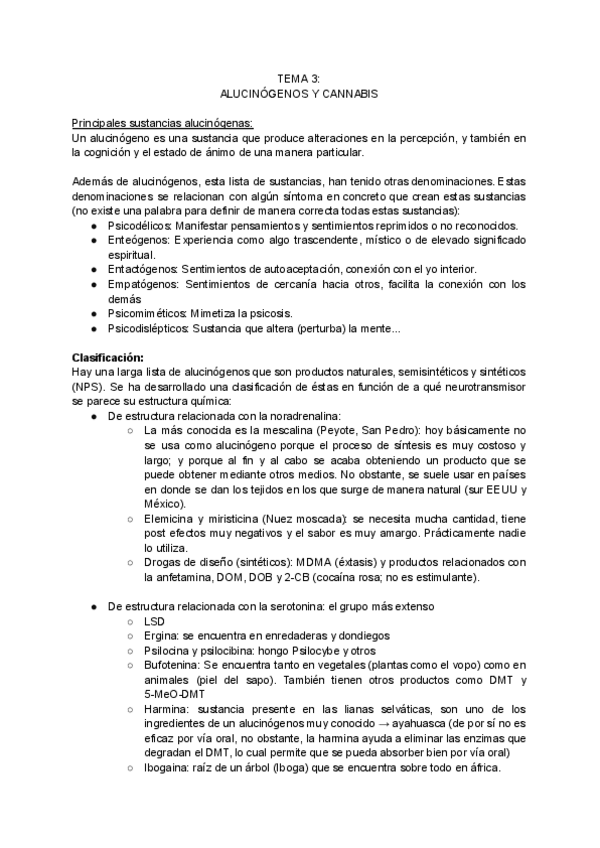 TEMA 3:
ALUCINÓGENOS Y CANNABIS

Principales sustancias alucinógenas:
Un alucinógeno es una sustancia que produce alteraciones en la percepción, y también en la cognición y el estado de ánimo de una manera particular.

Además de alucinógenos, esta lista de sustancias, han tenido otras denominaciones. Estas denominaciones se relacionan con algún síntoma en concreto que crean estas sustancias (no existe una palabra para definir de manera correcta todas estas sustancias):
● Psicodélicos: Manifestar pensamientos y sentimientos reprimidos o no reconocidos.
● Enteógenos: Experiencia como algo trascendente, místico o de elevado significado espiritual.
● Entactógenos: Sentimientos de autoaceptación, conexión con el yo interior.
● Empatógenos: Sentimientos de cercanía hacia otros, facilita la conexión con los demás
● Psicomiméticos: Mimetiza la psicosis.
● Psicodislépticos: Sustancia que altera (perturba) la mente...

Clasificación:
Hay una larga lista de alucinógenos que son productos naturales, semisintéticos y sintéticos (NPS). Se ha desarrollado una clasificación de éstas en función de a qué neurotransmisor se parece su estructura química:
● De estructura relacionada con la noradrenalina:
○ La más conocida es la mescalina (Peyote, San Pedro): hoy básicamente no se usa como alucinógeno porque el proceso de síntesis es muy costoso y largo; y porque al fin y al cabo se acaba obteniendo un producto que se puede obtener mediante otros medios. No obstante, se suele usar en países en donde se dan los tejidos en los que surge de manera natural (sur EEUU y México).
○ Elemicina y miristicina (Nuez moscada): se necesita mucha cantidad, tiene post efectos muy negativos y el sabor es muy amargo. Prácticamente nadie lo utiliza.
○ Drogas de diseño (sintéticos): MDMA (éxtasis) y productos relacionados con la anfetamina, DOM, DOB y 2-CB (cocaína rosa; no es estimulante).

● De estructura relacionada con la serotonina: el grupo más extenso
○ LSD
○ Ergina: se encuentra en enredaderas y dondiegos
○ Psilocina y psilocibina: hongo Psilocybe y otros
○ Bufotenina: Se encuentra tanto en vegetales (plantas como el vopo) como en animales (piel del sapo). También tienen otros productos como DMT y 5-MeO-DMT
○ Harmina: sustancia presente en las lianas selváticas, son uno de los ingredientes de un alucinógenos muy conocido → ayahuasca (de por sí no es eficaz por vía oral, no obstante, la harmina ayuda a eliminar las enzimas que degradan el DMT, lo cual permite que se pueda absorber bien por vía oral)
○ Ibogaina: raíz de un árbol (Iboga) que se encuentra sobre todo en áfrica.